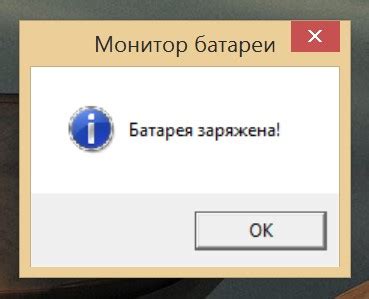 Монитор батареи

Батарея заряжена!

OK